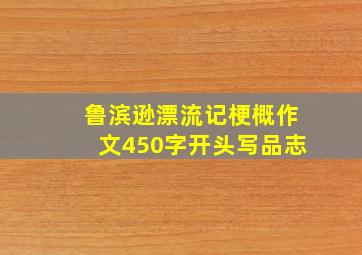 鲁滨逊漂流记梗概作文450字开头写品志